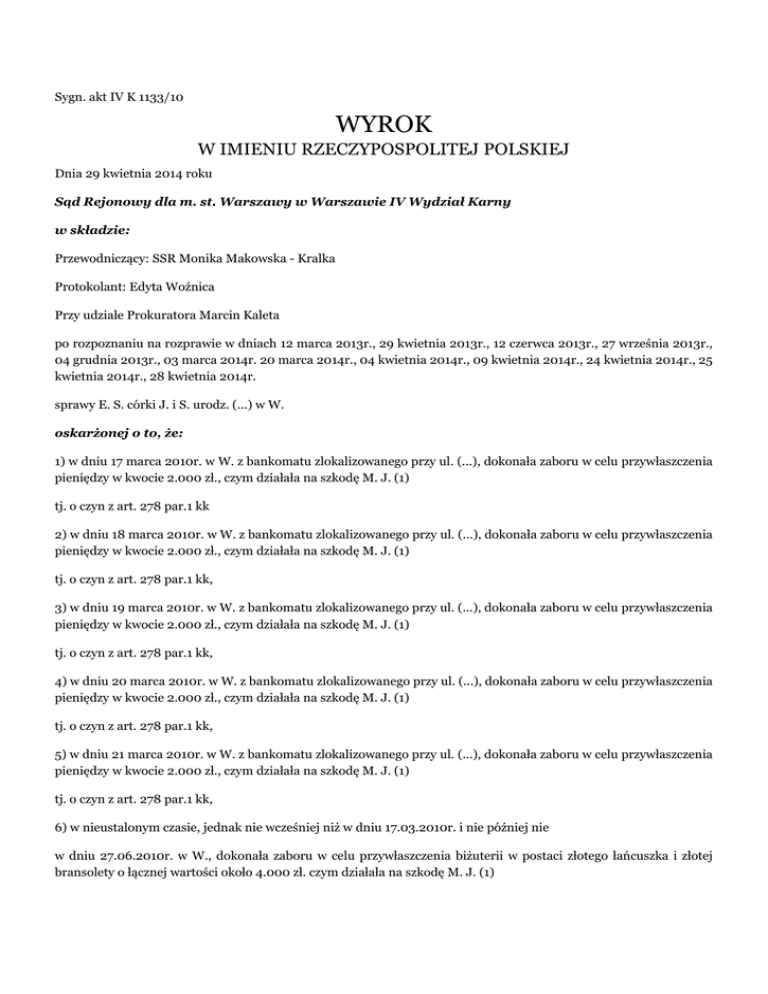 Sygn. akt IV K 1133/10

WYROK

W IMIENIU RZECZYPOSPOLITEJ POLSKIEJ

Dnia 29 kwietnia 2014 roku

Sąd Rejonowy dla m. st. Warszawy w Warszawie IV Wydział Karny

w składzie:

Przewodniczący: SSR Monika Makowska - Kralka

Protokolant: Edyta Woźnica

Przy udziale Prokuratora Marcin Kaleta

po rozpoznaniu na rozprawie w dniach 12 marca 2013r., 29 kwietnia 2013r., 12 czerwca 2013r., 27 września 2013r., 04 grudnia 2013r., 03 marca 2014r. 20 marca 2014r., 04 kwietnia 2014r., 09 kwietnia 2014r., 24 kwietnia 2014r., 25 kwietnia 2014r., 28 kwietnia 2014r.

sprawy E. S. córki J. i S. urodz. (...) w W.

oskarżonej o to, że:

1) w dniu 17 marca 2010r. w W. z bankomatu zlokalizowanego przy ul. (...), dokonała zaboru w celu przywłaszczenia pieniędzy w kwocie 2.000 zł., czym działała na szkodę M. J. (1)

tj. o czyn z art. 278 par.1 kk

2) w dniu 18 marca 2010r. w W. z bankomatu zlokalizowanego przy ul. (...), dokonała zaboru w celu przywłaszczenia pieniędzy w kwocie 2.000 zł., czym działała na szkodę M. J. (1)

tj. o czyn z art. 278 par.1 kk,

3) w dniu 19 marca 2010r. w W. z bankomatu zlokalizowanego przy ul. (...), dokonała zaboru w celu przywłaszczenia pieniędzy w kwocie 2.000 zł., czym działała na szkodę M. J. (1)

tj. o czyn z art. 278 par.1 kk,

4) w dniu 20 marca 2010r. w W. z bankomatu zlokalizowanego przy ul. (...), dokonała zaboru w celu przywłaszczenia pieniędzy w kwocie 2.000 zł., czym działała na szkodę M. J. (1)

tj. o czyn z art. 278 par.1 kk,

5) w dniu 21 marca 2010r. w W. z bankomatu zlokalizowanego przy ul. (...), dokonała zaboru w celu przywłaszczenia pieniędzy w kwocie 2.000 zł., czym działała na szkodę M. J. (1)

tj. o czyn z art. 278 par.1 kk,

6) w nieustalonym czasie, jednak nie wcześniej niż w dniu 17.03.2010r. i nie później nie

w dniu 27.06.2010r. w W., dokonała zaboru w celu przywłaszczenia biżuterii w postaci złotego łańcuszka i złotej bransolety o łącznej wartości około 4.000 zł. czym działała na szkodę M. J. (1)